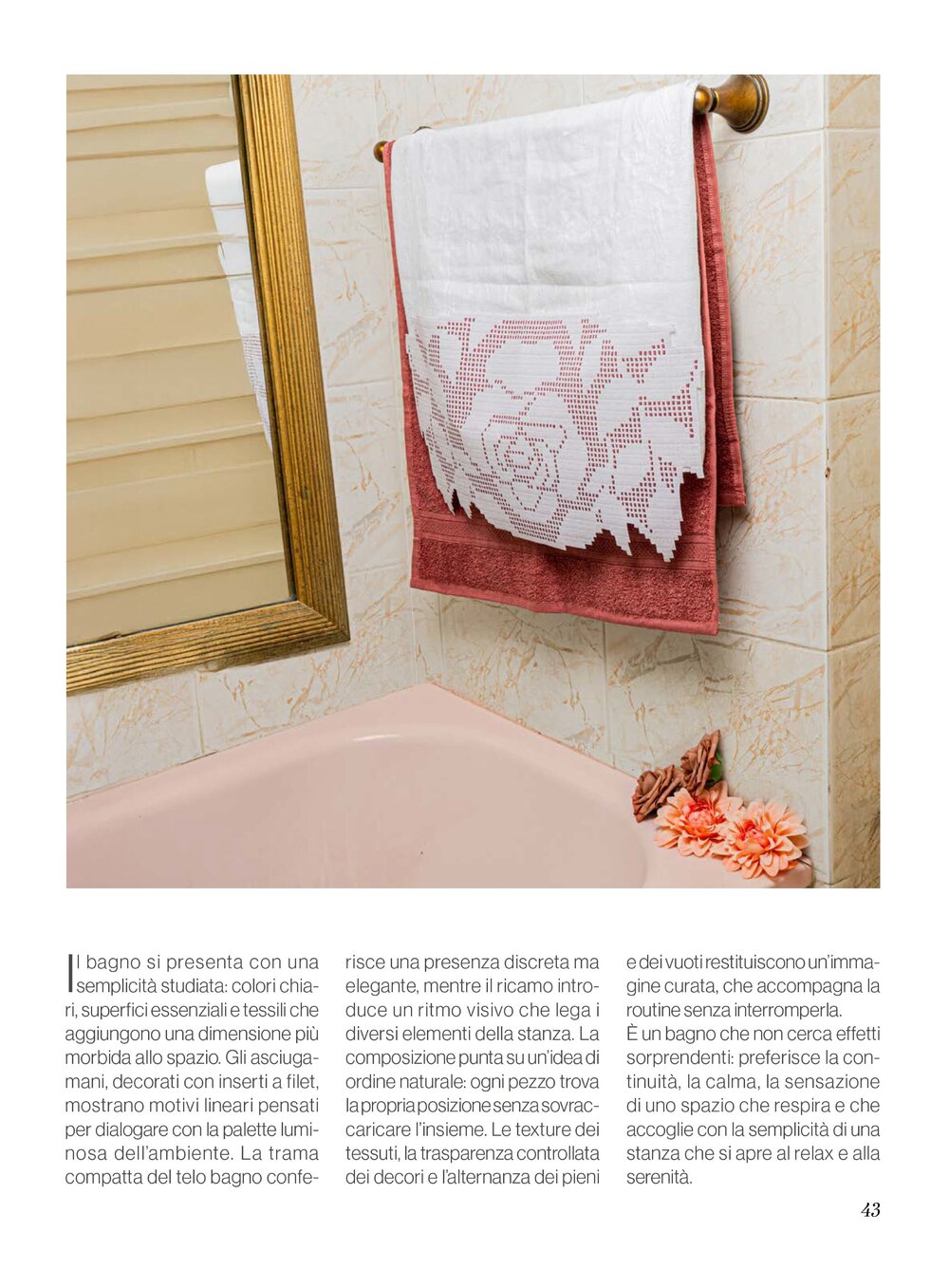 Il bagno si presenta con una semplicità studiata: colori chiari, superfici essenziali e tessili che aggiungono una dimensione più morbida allo spazio. Gli asciugamani, decorati con inserti a filet, mostrano motivi lineari pensati per dialogare con la palette luminosa dell'ambiente. La trama compatta del telo bagno conferisce una presenza discreta ma elegante, mentre il ricamo introduce un ritmo visivo che lega i diversi elementi della stanza. La composizione punta su un'idea di ordine naturale: ogni pezzo trova la propria posizione senza sovraccaricare l'insieme. Le texture dei tessuti, la trasparenza controllata dei decori e l'alternanza dei pieni e dei vuoti restituiscono un'immagine curata, che accompagna la routine senza interromperla.
È un bagno che non cerca effetti sorprendenti: preferisce la continuità, la calma, la sensazione di uno spazio che respira e che accoglie con la semplicità di una stanza che si apre al relax e alla serenità.

43